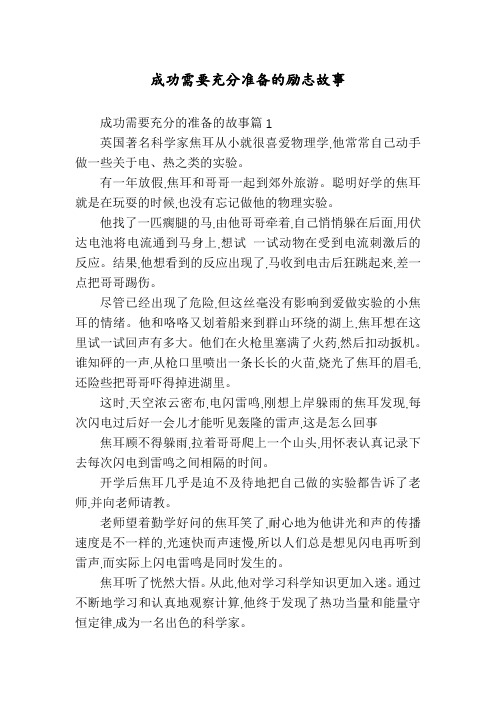 成功需要充分准备的励志故事

成功需要充分的准备的故事篇 1

英国著名科学家焦耳从小就很喜爱物理学,他常常自己动手做一些关于电、热之类的实验。

有一年放假,焦耳和哥哥一起到郊外旅游。聪明好学的焦耳就是在玩耍的时候,也没有忘记做他的物理实验。

他找了一匹瘸腿的马,由他哥哥牵着,自己悄悄躲在后面,用伏达电池将电流通到马身上,想试 一试动物在受到电流刺激后的反应。结果,他想看到的反应出现了,马收到电击后狂跳起来,差一点把哥哥踢伤。

尽管已经出现了危险,但这丝毫没有影响到爱做实验的小焦耳的情绪。他和咯咯又划着船来到群山环绕的湖上,焦耳想在这里试一试回声有多大。他们在火枪里塞满了火药,然后扣动扳机。谁知砰的一声,从枪口里喷出一条长长的火苗,烧光了焦耳的眉毛,还险些把哥哥吓得掉进湖里。

这时,天空浓云密布,电闪雷鸣,刚想上岸躲雨的焦耳发现,每次闪电过后好一会儿才能听见轰隆的雷声,这是怎么回事

焦耳顾不得躲雨,拉着哥哥爬上一个山头,用怀表认真记录下去每次闪电到雷鸣之间相隔的时间。

开学后焦耳几乎是迫不及待地把自己做的实验都告诉了老师,并向老师请教。

老师望着勤学好问的焦耳笑了,耐心地为他讲光和声的传播速度是不一样的,光速快而声速慢,所以人们总是想见闪电再听到雷声,而实际上闪电雷鸣是同时发生的。

焦耳听了恍然大悟。从此,他对学习科学知识更加入迷。通过不断地学习和认真地观察计算,他终于发现了热功当量和能量守恒定律,成为一名出色的科学家。